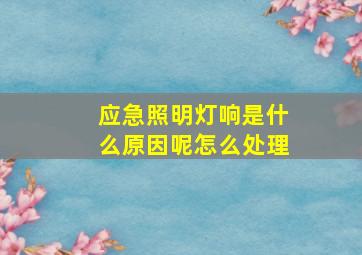 应急照明灯响是什么原因呢怎么处理